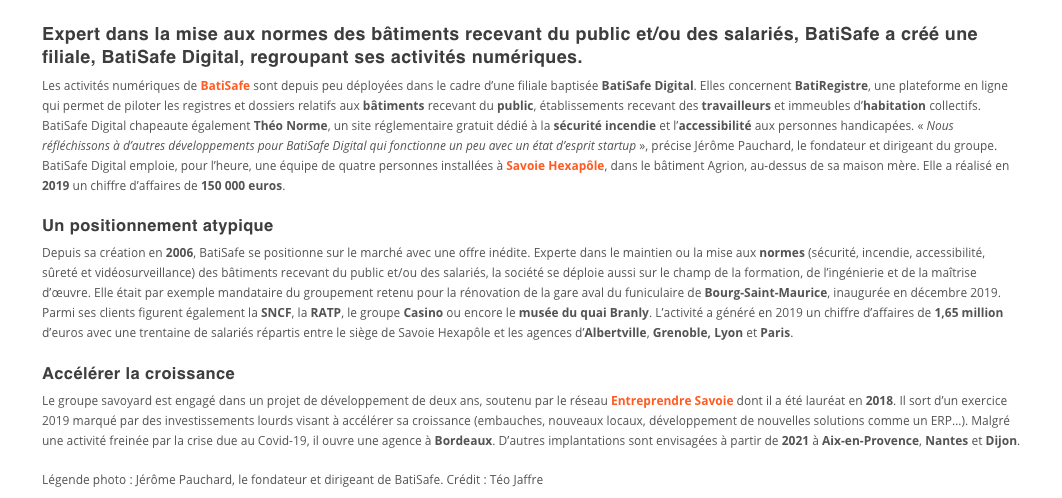 Expert dans la mise aux normes des bâtiments recevant du public et/ou des salariés, BatiSafe a créé une filiale, BatiSafe Digital, regroupant ses activités numériques.

Les activités numériques de BatiSafe sont depuis peu déployées dans le cadre d'une filiale baptisée BatiSafe Digital. Elles concernent BatiRegistre, une plateforme en ligne qui permet de piloter les registres et dossiers relatifs aux bâtiments recevant du public, établissements recevant des travailleurs et immeubles d'habitation collectifs. BatiSafe Digital chapeaute également Théo Norme, un site réglementaire gratuit dédié à la sécurité incendie et l'accessibilité aux personnes handicapées. « Nous réfléchissons à d'autres développements pour BatiSafe Digital qui fonctionne un peu avec un état d'esprit startup », précise Jérôme Pauchard, le fondateur et dirigeant du groupe. BatiSafe Digital emploie, pour l'heure, une équipe de quatre personnes installées à Savoie Hexapôle, dans le bâtiment Agrion, au-dessus de sa maison mère. Elle a réalisé en 2019 un chiffre d'affaires de 150 000 euros.

Un positionnement atypique

Depuis sa création en 2006, BatiSafe se positionne sur le marché avec une offre inédite. Experte dans le maintien ou la mise aux normes (sécurité, incendie, accessibilité, sûreté et vidéosurveillance) des bâtiments recevant du public et/ou des salariés, la société se déploie aussi sur le champ de la formation, de l'ingénierie et de la maîtrise d'œuvre. Elle était par exemple mandataire du groupement retenu pour la rénovation de la gare aval du funiculaire de Bourg-Saint-Maurice, inaugurée en décembre 2019. Parmi ses clients figurent également la SNCF, la RATP, le groupe Casino ou encore le musée du quai Branly. L'activité a généré en 2019 un chiffre d'affaires de 1,65 million d'euros avec une trentaine de salariés répartis entre le siège de Savoie Hexapôle et les agences d'Albertville, Grenoble, Lyon et Paris.

Accélérer la croissance

Le groupe savoyard est engagé dans un projet de développement de deux ans, soutenu par le réseau Entreprendre Savoie dont il a été lauréat en 2018. Il sort d'un exercice 2019 marqué par des investissements lourds visant à accélérer sa croissance (embauches, nouveaux locaux, développement de nouvelles solutions comme un ERP…). Malgré une activité freinée par la crise due au Covid-19, il ouvre une agence à Bordeaux. D'autres implantations sont envisagées à partir de 2021 à Aix-en-Provence, Nantes et Dijon.

Légende photo : Jérôme Pauchard, le fondateur et dirigeant de BatiSafe. Crédit : Téo Jaffre